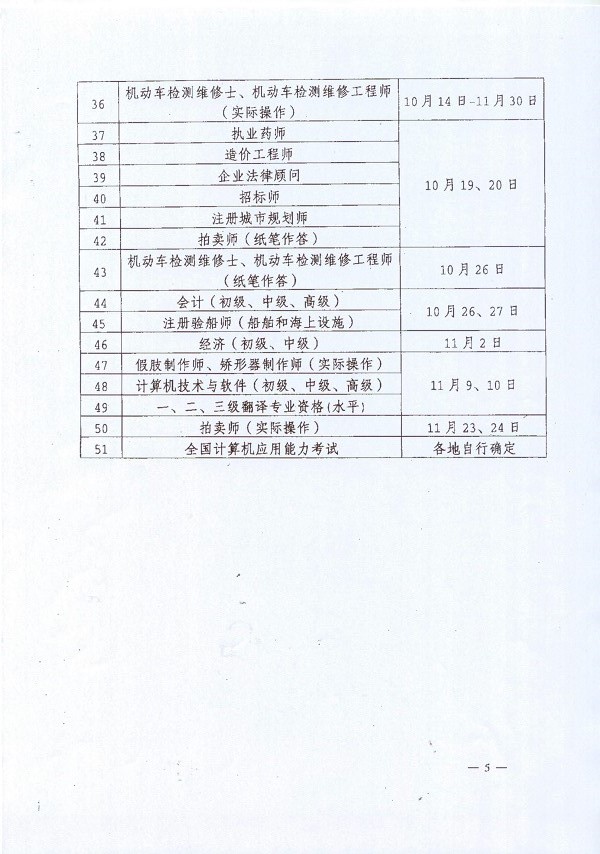 | 36 | 机动车检测维修士、机动车检测维修工程师（实际操作） | 10月14日-11月30日 |
|---|---|---|
| 37 | 执业药师 | 10月19、20日 |
| 38 | 造价工程师 | |
| 39 | 企业法律顾问 | |
| 40 | 招标师 | |
| 41 | 注册城市规划师 | |
| 42 | 拍卖师（纸笔作答） | |
| 43 | 机动车检测维修士、机动车检测维修工程师（纸笔作答） | 10月26日 |
| 44 | 会计（初级、中级、高级） | 10月26、27日 |
| 45 | 注册验船师（船舶和海上设施） | |
| 46 | 经济（初级、中级） | 11月2日 |
| 47 | 假肢制作师、矫形器制作师（实际操作） | 11月9、10日 |
| 48 | 计算机技术与软件（初级、中级、高级） | |
| 49 | 一、二、三级翻译专业资格(水平) | |
| 50 | 拍卖师（实际操作） | 11月23、24日 |
| 51 | 全国计算机应用能力考试 | 各地自行确定 |

— 5 —